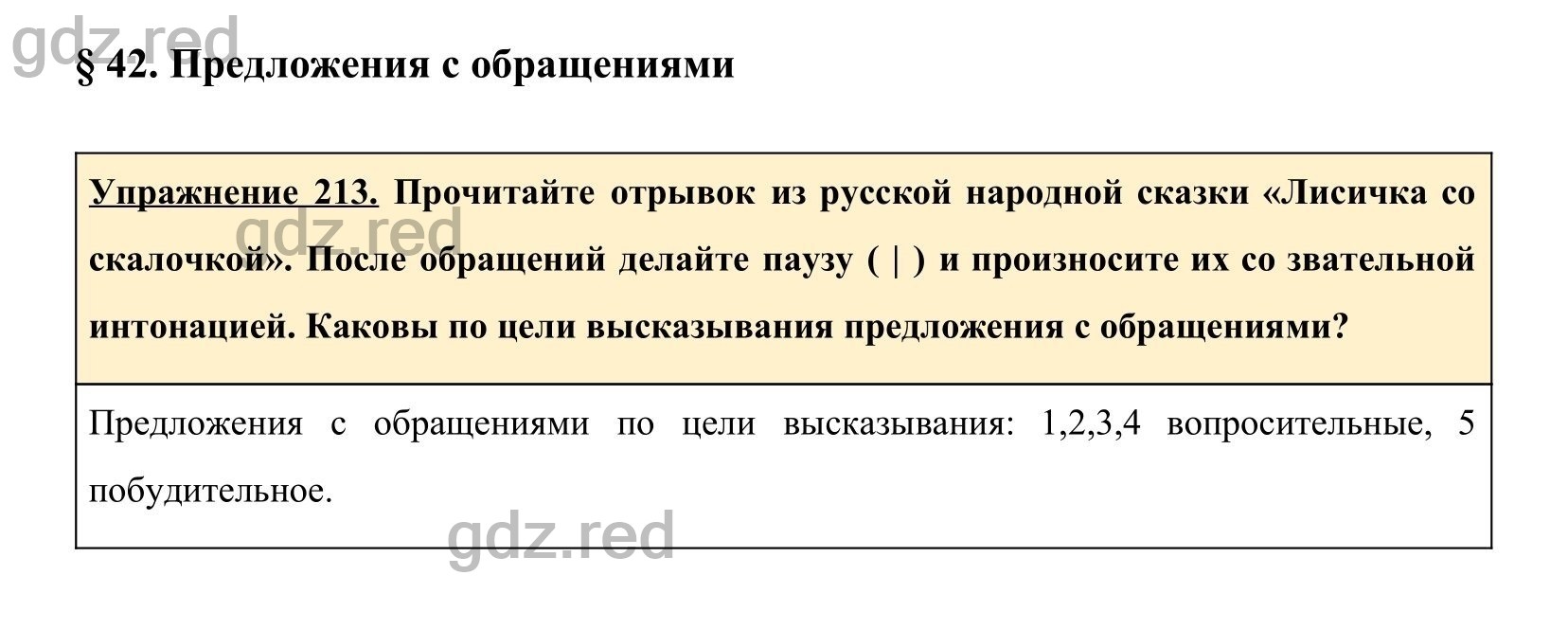 gdz.red

§ 42. Предложения с обращениями

Упражнение 213. Прочитайте отрывок из русской народной сказки «Лисичка со скалочкой». После обращений делайте паузу ( | ) и произносите их со звательной интонацией. Каковы по цели высказывания предложения с обращениями?

gdz.red

Предложения с обращениями по цели высказывания: 1,2,3,4 вопросительные, 5 побудительное.

gdz.red